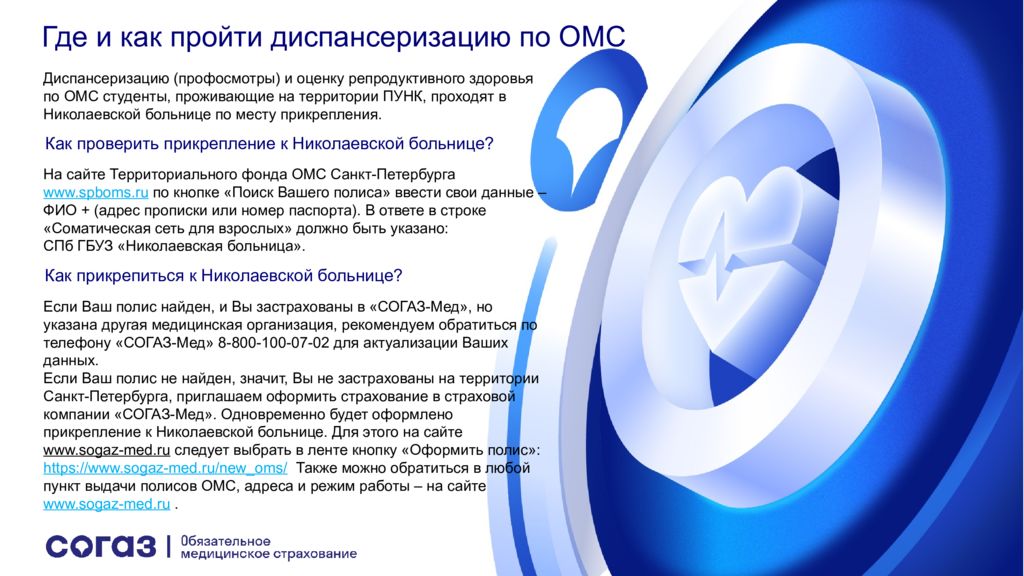 Где и как пройти диспансеризацию по ОМС

Диспансеризацию (профосмотры) и оценку репродуктивного здоровья по ОМС студенты, проживающие на территории ПУНК, проходят в Николаевской больнице по месту прикрепления.

Как проверить прикрепление к Николаевской больнице?

На сайте Территориального фонда ОМС Санкт-Петербурга www.spboms.ru по кнопке «Поиск Вашего полиса» ввести свои данные – ФИО + (адрес прописки или номер паспорта). В ответе в строке «Соматическая сеть для взрослых» должно быть указано: СПб ГБУЗ «Николаевская больница».

Как прикрепиться к Николаевской больнице?

Если Ваш полис найден, и Вы застрахованы в «СОГАЗ-Мед», но указана другая медицинская организация, рекомендуем обратиться по телефону «СОГАЗ-Мед» 8-800-100-07-02 для актуализации Ваших данных.
Если Ваш полис не найден, значит, Вы не застрахованы на территории Санкт-Петербурга, приглашаем оформить страхование в страховой компании «СОГАЗ-Мед». Одновременно будет оформлено прикрепление к Николаевской больнице. Для этого на сайте www.sogaz-med.ru следует выбрать в ленте кнопку «Оформить полис»: https://www.sogaz-med.ru/new_oms/ Также можно обратиться в любой пункт выдачи полисов ОМС, адреса и режим работы – на сайте www.sogaz-med.ru .

СОГАЗ | Обязательное медицинское страхование